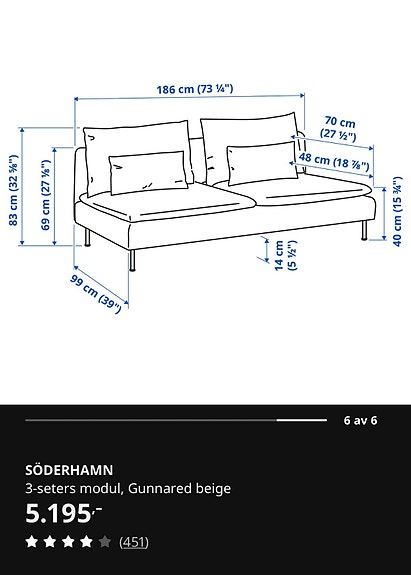 186 cm (73 ¼")

70 cm (27 ½")

48 cm (18 ⅞")

83 cm (32 ⅝")

69 cm (27 ⅛")

40 cm (15 ¾")

14 cm (5 ½")

99 cm (39")

6 av 6

SÖDERHAMN
3-seters modul, Gunnared beige
5.195,-
(451)